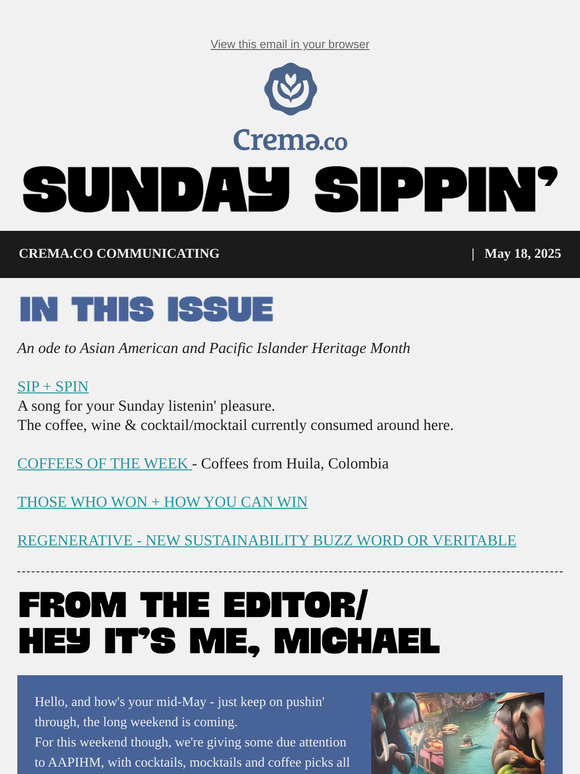 View this email in your browser

Crema.co

SUNDAY SIPPIN'

CREMA.CO COMMUNICATING | May 18, 2025

IN THIS ISSUE

An ode to Asian American and Pacific Islander Heritage Month

SIP + SPIN
A song for your Sunday listenin' pleasure.
The coffee, wine & cocktail/mocktail currently consumed around here.

COFFEES OF THE WEEK - Coffees from Huila, Colombia

THOSE WHO WON + HOW YOU CAN WIN

REGENERATIVE - NEW SUSTAINABILITY BUZZ WORD OR VERITABLE

FROM THE EDITOR/
HEY IT'S ME, MICHAEL

Hello, and how's your mid-May - just keep on pushin' through, the long weekend is coming.
For this weekend though, we're giving some due attention to AAPIHM, with cocktails, mocktails and coffee picks all